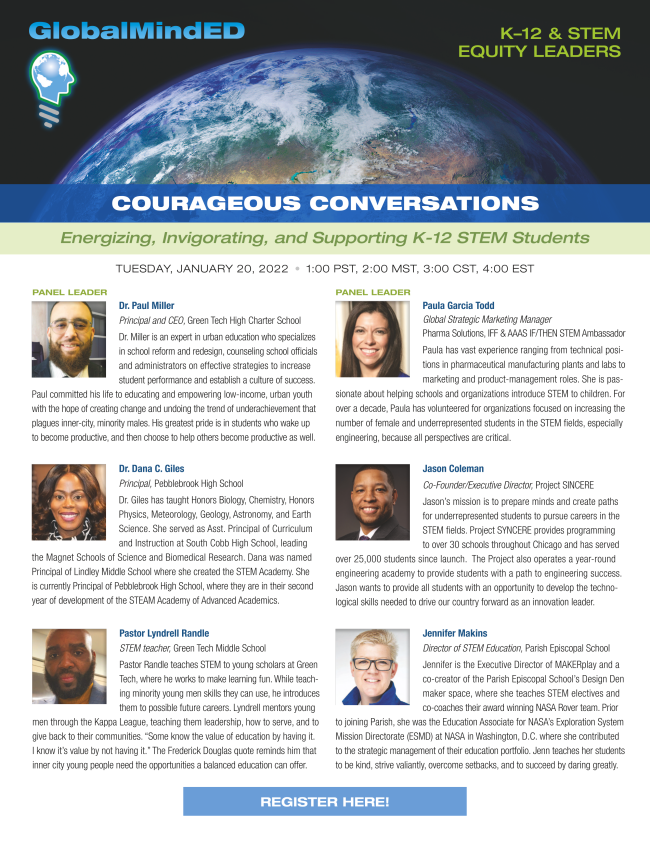 GlobalMindED

K–12 & STEM EQUITY LEADERS

COURAGEOUS CONVERSATIONS

Energizing, Invigorating, and Supporting K-12 STEM Students

TUESDAY, JANUARY 20, 2022 • 1:00 PST, 2:00 MST, 3:00 CST, 4:00 EST

PANEL LEADER

Dr. Paul Miller
Principal and CEO, Green Tech High Charter School
Dr. Miller is an expert in urban education who specializes in school reform and redesign, counseling school officials and administrators on effective strategies to increase student performance and establish a culture of success. Paul committed his life to educating and empowering low-income, urban youth with the hope of creating change and undoing the trend of underachievement that plagues inner-city, minority males. His greatest pride is in students who wake up to become productive, and then choose to help others become productive as well.

Dr. Dana C. Giles
Principal, Pebblebrook High School
Dr. Giles has taught Honors Biology, Chemistry, Honors Physics, Meteorology, Geology, Astronomy, and Earth Science. She served as Asst. Principal of Curriculum and Instruction at South Cobb High School, leading the Magnet Schools of Science and Biomedical Research. Dana was named Principal of Lindley Middle School where she created the STEM Academy. She is currently Principal of Pebblebrook High School, where they are in their second year of development of the STEAM Academy of Advanced Academics.

Pastor Lyndrell Randle
STEM teacher, Green Tech Middle School
Pastor Randle teaches STEM to young scholars at Green Tech, where he works to make learning fun. While teaching minority young men skills they can use, he introduces them to possible future careers. Lyndrell mentors young men through the Kappa League, teaching them leadership, how to serve, and to give back to their communities. "Some know the value of education by having it. I know it's value by not having it." The Frederick Douglas quote reminds him that inner city young people need the opportunities a balanced education can offer.

PANEL LEADER

Paula Garcia Todd
Global Strategic Marketing Manager
Pharma Solutions, IFF & AAAS IF/THEN STEM Ambassador
Paula has vast experience ranging from technical positions in pharmaceutical manufacturing plants and labs to marketing and product-management roles. She is passionate about helping schools and organizations introduce STEM to children. For over a decade, Paula has volunteered for organizations focused on increasing the number of female and underrepresented students in the STEM fields, especially engineering, because all perspectives are critical.

Jason Coleman
Co-Founder/Executive Director, Project SINCERE
Jason's mission is to prepare minds and create paths for underrepresented students to pursue careers in the STEM fields. Project SYNCERE provides programming to over 30 schools throughout Chicago and has served over 25,000 students since launch. The Project also operates a year-round engineering academy to provide students with a path to engineering success. Jason wants to provide all students with an opportunity to develop the technological skills needed to drive our country forward as an innovation leader.

Jennifer Makins
Director of STEM Education, Parish Episcopal School
Jennifer is the Executive Director of MAKERplay and a co-creator of the Parish Episcopal School's Design Den maker space, where she teaches STEM electives and co-coaches their award winning NASA Rover team. Prior to joining Parish, she was the Education Associate for NASA's Exploration System Mission Directorate (ESMD) at NASA in Washington, D.C. where she contributed to the strategic management of their education portfolio. Jenn teaches her students to be kind, strive valiantly, overcome setbacks, and to succeed by daring greatly.

REGISTER HERE!